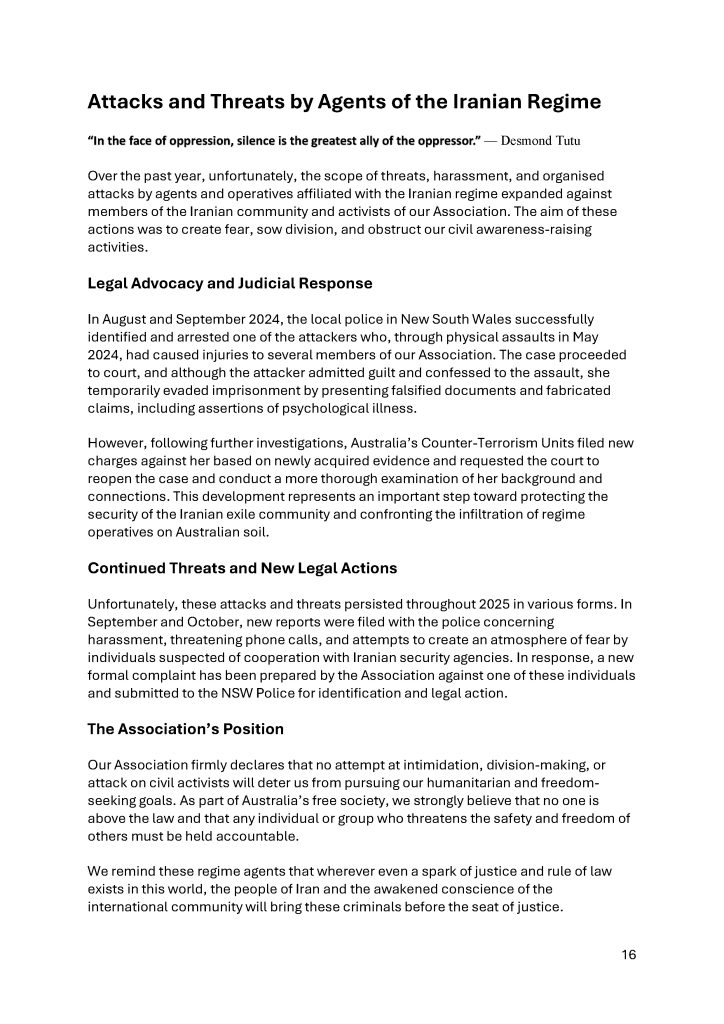 Attacks and Threats by Agents of the Iranian Regime

"In the face of oppression, silence is the greatest ally of the oppressor." — Desmond Tutu

Over the past year, unfortunately, the scope of threats, harassment, and organised attacks by agents and operatives affiliated with the Iranian regime expanded against members of the Iranian community and activists of our Association. The aim of these actions was to create fear, sow division, and obstruct our civil awareness-raising activities.

Legal Advocacy and Judicial Response

In August and September 2024, the local police in New South Wales successfully identified and arrested one of the attackers who, through physical assaults in May 2024, had caused injuries to several members of our Association. The case proceeded to court, and although the attacker admitted guilt and confessed to the assault, she temporarily evaded imprisonment by presenting falsified documents and fabricated claims, including assertions of psychological illness.

However, following further investigations, Australia's Counter-Terrorism Units filed new charges against her based on newly acquired evidence and requested the court to reopen the case and conduct a more thorough examination of her background and connections. This development represents an important step toward protecting the security of the Iranian exile community and confronting the infiltration of regime operatives on Australian soil.

Continued Threats and New Legal Actions

Unfortunately, these attacks and threats persisted throughout 2025 in various forms. In September and October, new reports were filed with the police concerning harassment, threatening phone calls, and attempts to create an atmosphere of fear by individuals suspected of cooperation with Iranian security agencies. In response, a new formal complaint has been prepared by the Association against one of these individuals and submitted to the NSW Police for identification and legal action.

The Association's Position

Our Association firmly declares that no attempt at intimidation, division-making, or attack on civil activists will deter us from pursuing our humanitarian and freedom-seeking goals. As part of Australia's free society, we strongly believe that no one is above the law and that any individual or group who threatens the safety and freedom of others must be held accountable.

We remind these regime agents that wherever even a spark of justice and rule of law exists in this world, the people of Iran and the awakened conscience of the international community will bring these criminals before the seat of justice.

16